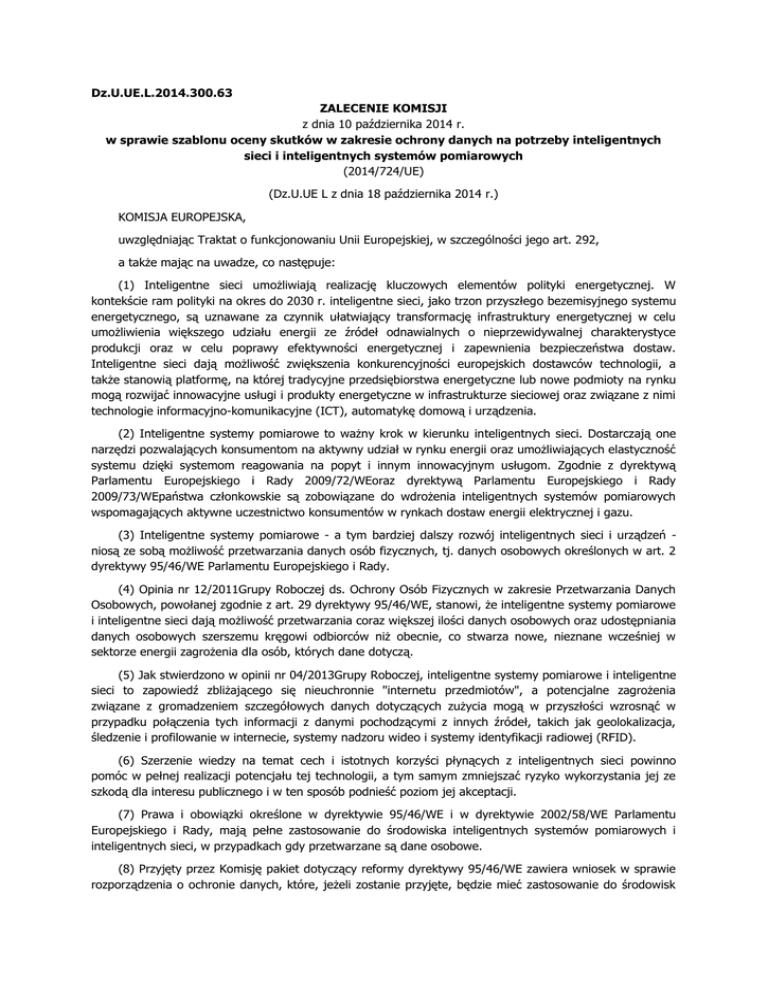 Dz.U.UE.L.2014.300.63

ZALECENIE KOMISJI
z dnia 10 października 2014 r.
w sprawie szablonu oceny skutków w zakresie ochrony danych na potrzeby inteligentnych sieci i inteligentnych systemów pomiarowych
(2014/724/UE)

(Dz.U.UE L z dnia 18 października 2014 r.)

KOMISJA EUROPEJSKA,

uwzględniając Traktat o funkcjonowaniu Unii Europejskiej, w szczególności jego art. 292,

a także mając na uwadze, co następuje:

(1) Inteligentne sieci umożliwiają realizację kluczowych elementów polityki energetycznej. W kontekście ram polityki na okres do 2030 r. inteligentne sieci, jako trzon przyszłego bezemisyjnego systemu energetycznego, są uznawane za czynnik ułatwiający transformację infrastruktury energetycznej w celu umożliwienia większego udziału energii ze źródeł odnawialnych o nieprzewidywalnej charakterystyce produkcji oraz w celu poprawy efektywności energetycznej i zapewnienia bezpieczeństwa dostaw. Inteligentne sieci dają możliwość zwiększenia konkurencyjności europejskich dostawców technologii, a także stanowią platformę, na której tradycyjne przedsiębiorstwa energetyczne lub nowe podmioty na rynku mogą rozwijać innowacyjne usługi i produkty energetyczne w infrastrukturze sieciowej oraz związane z nimi technologie informacyjno-komunikacyjne (ICT), automatykę domową i urządzenia.

(2) Inteligentne systemy pomiarowe to ważny krok w kierunku inteligentnych sieci. Dostarczają one narzędzi pozwalających konsumentom na aktywny udział w rynku energii oraz umożliwiających elastyczność systemu dzięki systemom reagowania na popyt i innym innowacyjnym usługom. Zgodnie z dyrektywą Parlamentu Europejskiego i Rady 2009/72/WEoraz dyrektywą Parlamentu Europejskiego i Rady 2009/73/WEpaństwa członkowskie są zobowiązane do wdrożenia inteligentnych systemów pomiarowych wspomagających aktywne uczestnictwo konsumentów w rynkach dostaw energii elektrycznej i gazu.

(3) Inteligentne systemy pomiarowe - a tym bardziej dalszy rozwój inteligentnych sieci i urządzeń - niosą ze sobą możliwość przetwarzania danych osób fizycznych, tj. danych osobowych określonych w art. 2 dyrektywy 95/46/WE Parlamentu Europejskiego i Rady.

(4) Opinia nr 12/2011Grupy Roboczej ds. Ochrony Osób Fizycznych w zakresie Przetwarzania Danych Osobowych, powołanej zgodnie z art. 29 dyrektywy 95/46/WE, stanowi, że inteligentne systemy pomiarowe i inteligentne sieci dają możliwość przetwarzania coraz większej ilości danych osobowych oraz udostępniania danych osobowych szerszemu kręgowi odbiorców niż obecnie, co stwarza nowe, nieznane wcześniej w sektorze energii zagrożenia dla osób, których dane dotyczą.

(5) Jak stwierdzono w opinii nr 04/2013Grupy Roboczej, inteligentne systemy pomiarowe i inteligentne sieci to zapowiedź zbliżającego się nieuchronnie "internetu przedmiotów", a potencjalne zagrożenia związane z gromadzeniem szczegółowych danych dotyczących zużycia mogą w przyszłości wzrosnąć w przypadku połączenia tych informacji z danymi pochodzącymi z innych źródeł, takich jak geolokalizacja, śledzenie i profilowanie w internecie, systemy nadzoru wideo i systemy identyfikacji radiowej (RFID).

(6) Szerzenie wiedzy na temat cech i istotnych korzyści płynących z inteligentnych sieci powinno pomóc w pełnej realizacji potencjału tej technologii, a tym samym zmniejszać ryzyko wykorzystania jej ze szkodą dla interesu publicznego i w ten sposób podnieść poziom jej akceptacji.

(7) Prawa i obowiązki określone w dyrektywie 95/46/WE i w dyrektywie 2002/58/WE Parlamentu Europejskiego i Rady, mają pełne zastosowanie do środowiska inteligentnych systemów pomiarowych i inteligentnych sieci, w przypadkach gdy przetwarzane są dane osobowe.

(8) Przyjęty przez Komisję pakiet dotyczący reformy dyrektywy 95/46/WE zawiera wniosek w sprawie rozporządzenia o ochronie danych, które, jeżeli zostanie przyjęte, będzie mieć zastosowanie do środowisk